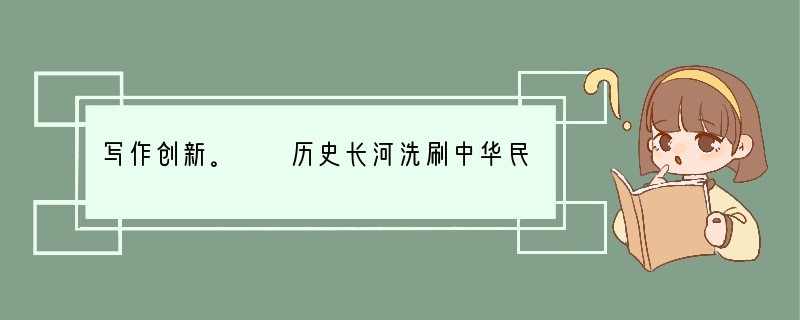 写作创新。　　历史长河洗刷中华民